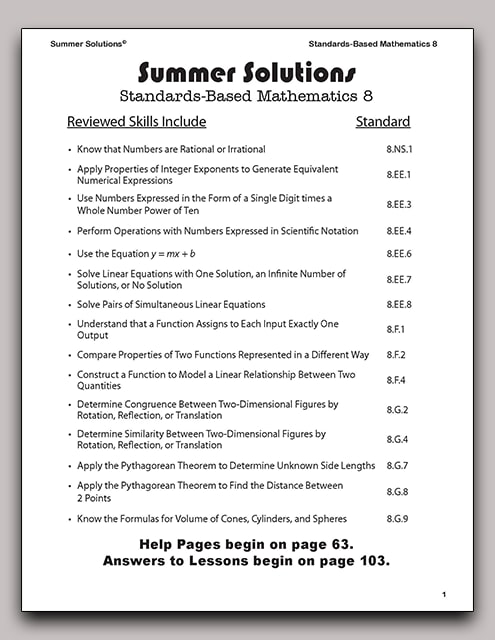 Summer Solutions©

Standards-Based Mathematics 8

Summer Solutions

Standards-Based Mathematics 8

| Reviewed Skills Include | Standard |
|---|---|
| • Know that Numbers are Rational or Irrational | 8.NS.1 |
| • Apply Properties of Integer Exponents to Generate Equivalent Numerical Expressions | 8.EE.1 |
| • Use Numbers Expressed in the Form of a Single Digit times a Whole Number Power of Ten | 8.EE.3 |
| • Perform Operations with Numbers Expressed in Scientific Notation | 8.EE.4 |
| • Use the Equation $y = mx + b$ | 8.EE.6 |
| • Solve Linear Equations with One Solution, an Infinite Number of Solutions, or No Solution | 8.EE.7 |
| • Solve Pairs of Simultaneous Linear Equations | 8.EE.8 |
| • Understand that a Function Assigns to Each Input Exactly One Output | 8.F.1 |
| • Compare Properties of Two Functions Represented in a Different Way | 8.F.2 |
| • Construct a Function to Model a Linear Relationship Between Two Quantities | 8.F.4 |
| • Determine Congruence Between Two-Dimensional Figures by Rotation, Reflection, or Translation | 8.G.2 |
| • Determine Similarity Between Two-Dimensional Figures by Rotation, Reflection, or Translation | 8.G.4 |
| • Apply the Pythagorean Theorem to Determine Unknown Side Lengths | 8.G.7 |
| • Apply the Pythagorean Theorem to Find the Distance Between 2 Points | 8.G.8 |
| • Know the Formulas for Volume of Cones, Cylinders, and Spheres | 8.G.9 |

Help Pages begin on page 63.
Answers to Lessons begin on page 103.

1